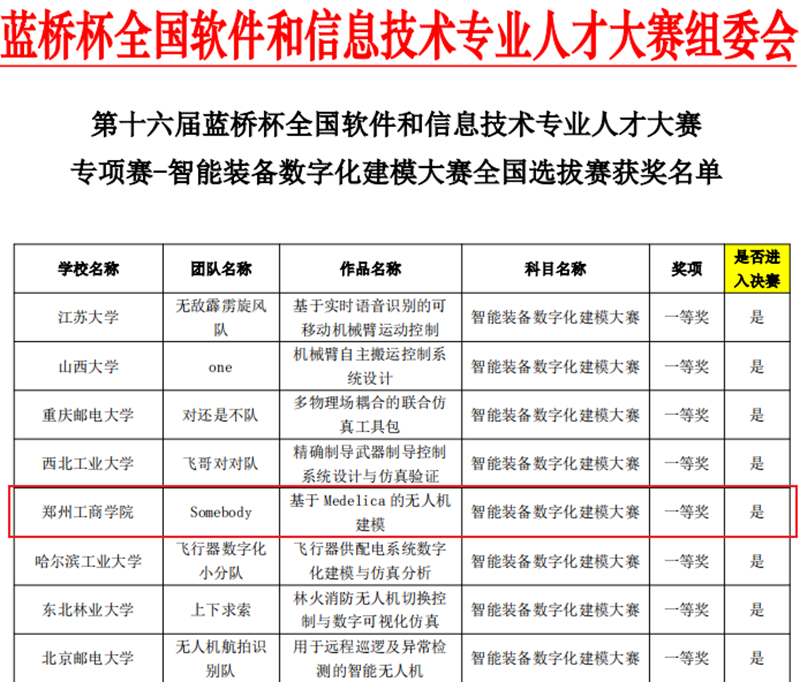 蓝桥杯全国软件和信息技术专业人才大赛组委会

第十六届蓝桥杯全国软件和信息技术专业人才大赛
专项赛-智能装备数字化建模大赛全国选拔赛获奖名单

| 学校名称 | 团队名称 | 作品名称 | 科目名称 | 奖项 | 是否进入决赛 |
|---|---|---|---|---|---|
| 江苏大学 | 无敌霹雳旋风队 | 基于实时语音识别的可移动机械臂运动控制 | 智能装备数字化建模大赛 | 一等奖 | 是 |
| 山西大学 | one | 机械臂自主搬运控制系统设计 | 智能装备数字化建模大赛 | 一等奖 | 是 |
| 重庆邮电大学 | 对还是不队 | 多物理场耦合的联合仿真工具包 | 智能装备数字化建模大赛 | 一等奖 | 是 |
| 西北工业大学 | 飞哥对对队 | 精确制导武器制导控制系统设计与仿真验证 | 智能装备数字化建模大赛 | 一等奖 | 是 |
| 郑州工商学院 | Somebody | 基于 Medelica 的无人机建模 | 智能装备数字化建模大赛 | 一等奖 | 是 |
| 哈尔滨工业大学 | 飞行器数字化小分队 | 飞行器供配电系统数字化建模与仿真分析 | 智能装备数字化建模大赛 | 一等奖 | 是 |
| 东北林业大学 | 上下求索 | 林火消防无人机切换控制与数字可视化仿真 | 智能装备数字化建模大赛 | 一等奖 | 是 |
| 北京邮电大学 | 无人机航拍识别队 | 用于远程巡逻及异常检测的智能无人机 | 智能装备数字化建模大赛 | 一等奖 | 是 |